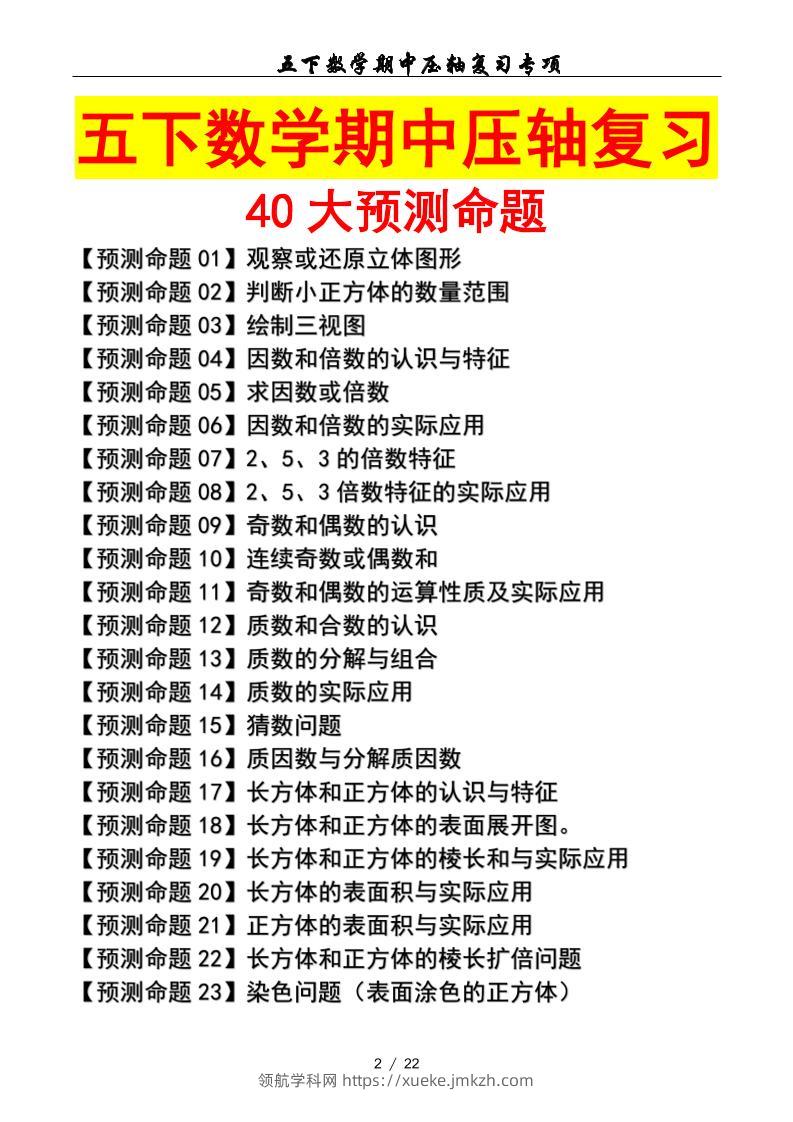 五下数学期中压轴复习专项

五下数学期中压轴复习

40大预测命题

【预测命题01】观察或还原立体图形
【预测命题02】判断小正方体的数量范围
【预测命题03】绘制三视图
【预测命题04】因数和倍数的认识与特征
【预测命题05】求因数或倍数
【预测命题06】因数和倍数的实际应用
【预测命题07】2、5、3的倍数特征
【预测命题08】2、5、3倍数特征的实际应用
【预测命题09】奇数和偶数的认识
【预测命题10】连续奇数或偶数和
【预测命题11】奇数和偶数的运算性质及实际应用
【预测命题12】质数和合数的认识
【预测命题13】质数的分解与组合
【预测命题14】质数的实际应用
【预测命题15】猜数问题
【预测命题16】质因数与分解质因数
【预测命题17】长方体和正方体的认识与特征
【预测命题18】长方体和正方体的表面展开图。
【预测命题19】长方体和正方体的棱长和与实际应用
【预测命题20】长方体的表面积与实际应用
【预测命题21】正方体的表面积与实际应用
【预测命题22】长方体和正方体的棱长扩倍问题
【预测命题23】染色问题（表面涂色的正方体）

2 / 22
领航学科网 https://xueke.jmkzh.com